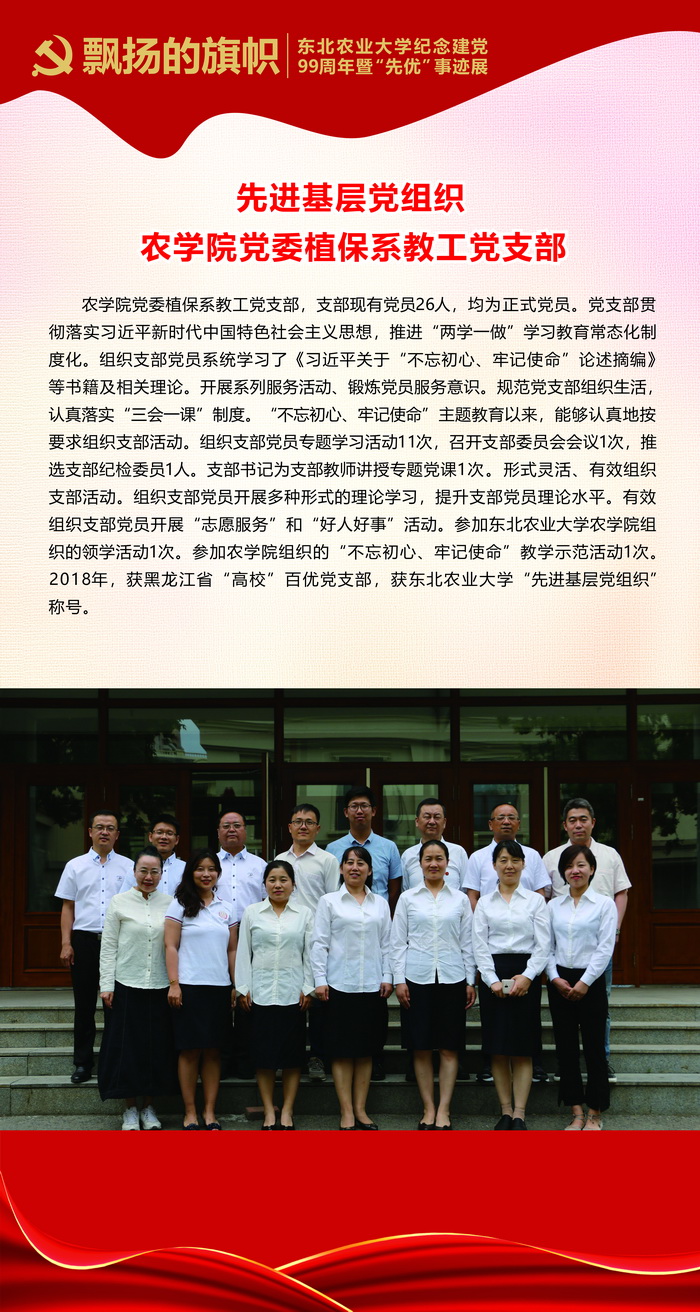 飘扬的旗帜 东北农业大学纪念建党
99周年暨“先优”事迹展

先进基层党组织
农学院党委植保系教工党支部

农学院党委植保系教工党支部，支部现有党员26人，均为正式党员。党支部贯彻落实习近平新时代中国特色社会主义思想，推进“两学一做”学习教育常态化制度化。组织支部党员系统学习了《习近平关于“不忘初心、牢记使命”论述摘编》等书籍及相关理论。开展系列服务活动、锻炼党员服务意识。规范党支部组织生活，认真落实“三会一课”制度。“不忘初心、牢记使命”主题教育以来，能够认真地按要求组织支部活动。组织支部党员专题学习活动11次，召开支部委员会会议1次，推选支部纪检委员1人。支部书记为支部教师讲授专题党课1次。形式灵活、有效组织支部活动。组织支部党员开展多种形式的理论学习，提升支部党员理论水平。有效组织支部党员开展“志愿服务”和“好人好事”活动。参加东北农业大学农学院组织的领学活动1次。参加农学院组织的“不忘初心、牢记使命”教学示范活动1次。2018年，获黑龙江省“高校”百优党支部，获东北农业大学“先进基层党组织”称号。